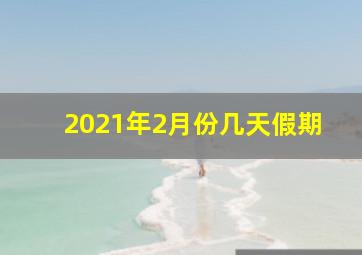 2021年2月份几天假期